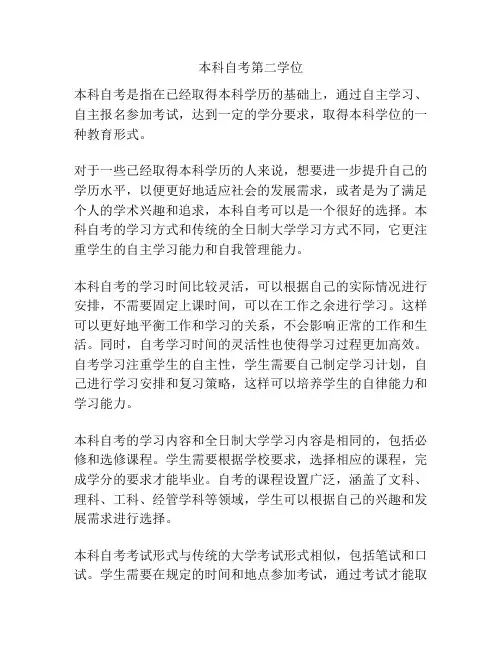 本科自考第二学位

本科自考是指在已经取得本科学历的基础上，通过自主学习、自主报名参加考试，达到一定的学分要求，取得本科学位的一种教育形式。

对于一些已经取得本科学历的人来说，想要进一步提升自己的学历水平，以便更好地适应社会的发展需求，或者是为了满足个人的学术兴趣和追求，本科自考可以是一个很好的选择。本科自考的学习方式和传统的全日制大学学习方式不同，它更注重学生的自主学习能力和自我管理能力。

本科自考的学习时间比较灵活，可以根据自己的实际情况进行安排，不需要固定上课时间，可以在工作之余进行学习。这样可以更好地平衡工作和学习的关系，不会影响正常的工作和生活。同时，自考学习时间的灵活性也使得学习过程更加高效。自考学习注重学生的自主性，学生需要自己制定学习计划，自己进行学习安排和复习策略，这样可以培养学生的自律能力和学习能力。

本科自考的学习内容和全日制大学学习内容是相同的，包括必修和选修课程。学生需要根据学校要求，选择相应的课程，完成学分的要求才能毕业。自考的课程设置广泛，涵盖了文科、理科、工科、经管学科等领域，学生可以根据自己的兴趣和发展需求进行选择。

本科自考考试形式与传统的大学考试形式相似，包括笔试和口试。学生需要在规定的时间和地点参加考试，通过考试才能取